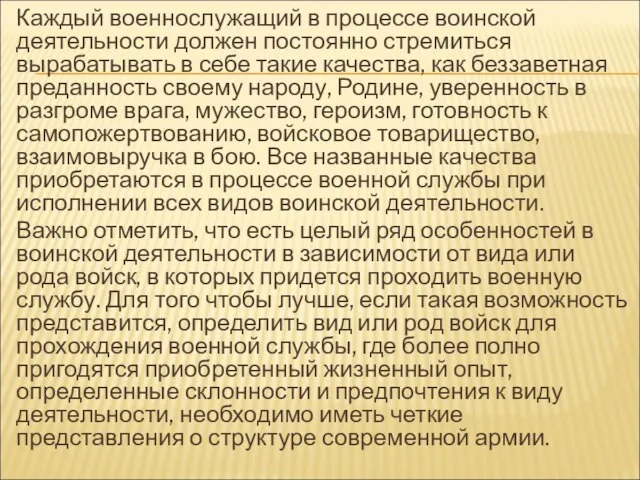 Каждый военнослужащий в процессе воинской деятельности должен постоянно стремиться вырабатывать в себе такие качества, как беззаветная преданность своему народу, Родине, уверенность в разгроме врага, мужество, героизм, готовность к самопожертвованию, войсковое товарищество, взаимовыручка в бою. Все названные качества приобретаются в процессе военной службы при исполнении всех видов воинской деятельности.

Важно отметить, что есть целый ряд особенностей в воинской деятельности в зависимости от вида или рода войск, в которых придется проходить военную службу. Для того чтобы лучше, если такая возможность представится, определить вид или род войск для прохождения военной службы, где более полно пригодятся приобретенный жизненный опыт, определенные склонности и предпочтения к виду деятельности, необходимо иметь четкие представления о структуре современной армии.